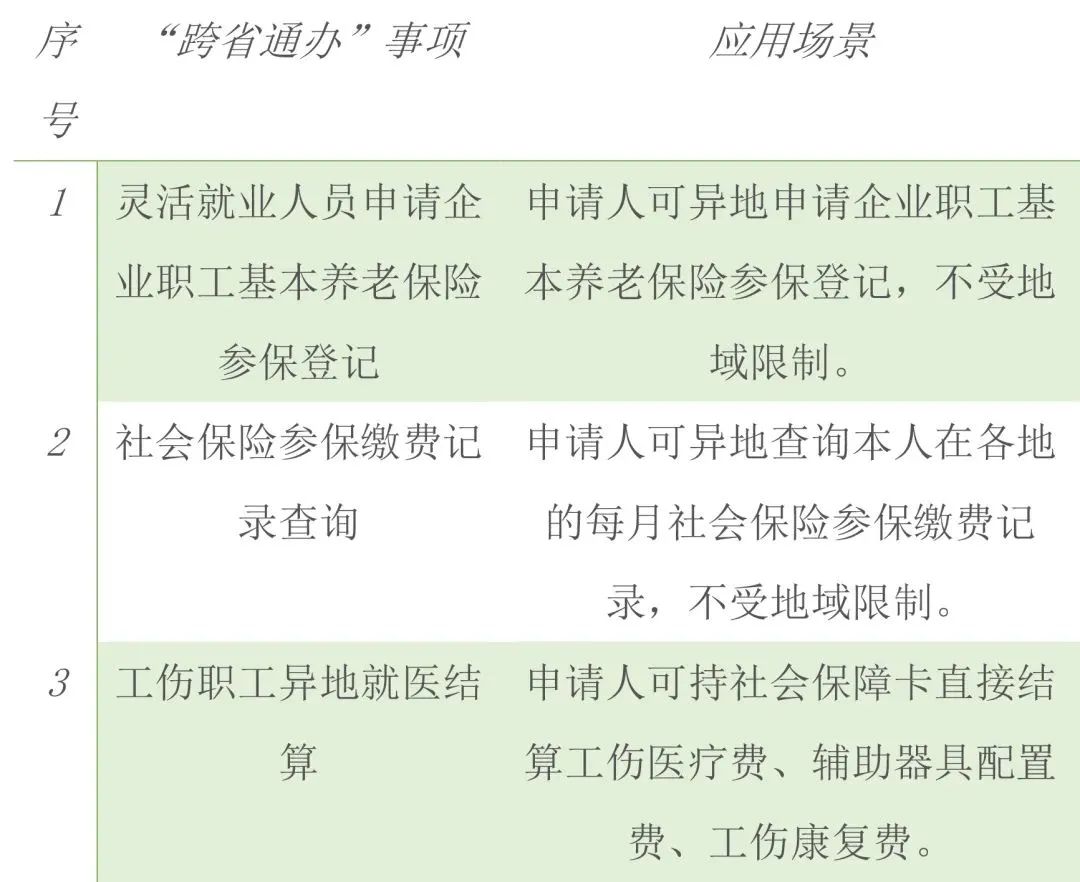 | 序号 | “跨省通办”事项 | 应用场景 |
|---|---|---|
| 1 | 灵活就业人员申请企业职工基本养老保险参保登记 | 申请人可异地申请企业职工基本养老保险参保登记，不受地域限制。 |
| 2 | 社会保险参保缴费记录查询 | 申请人可异地查询本人在各地的每月社会保险参保缴费记录，不受地域限制。 |
| 3 | 工伤职工异地就医结算 | 申请人可持社会保障卡直接结算工伤医疗费、辅助器具配置费、工伤康复费。 |